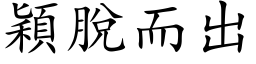 穎脫而出